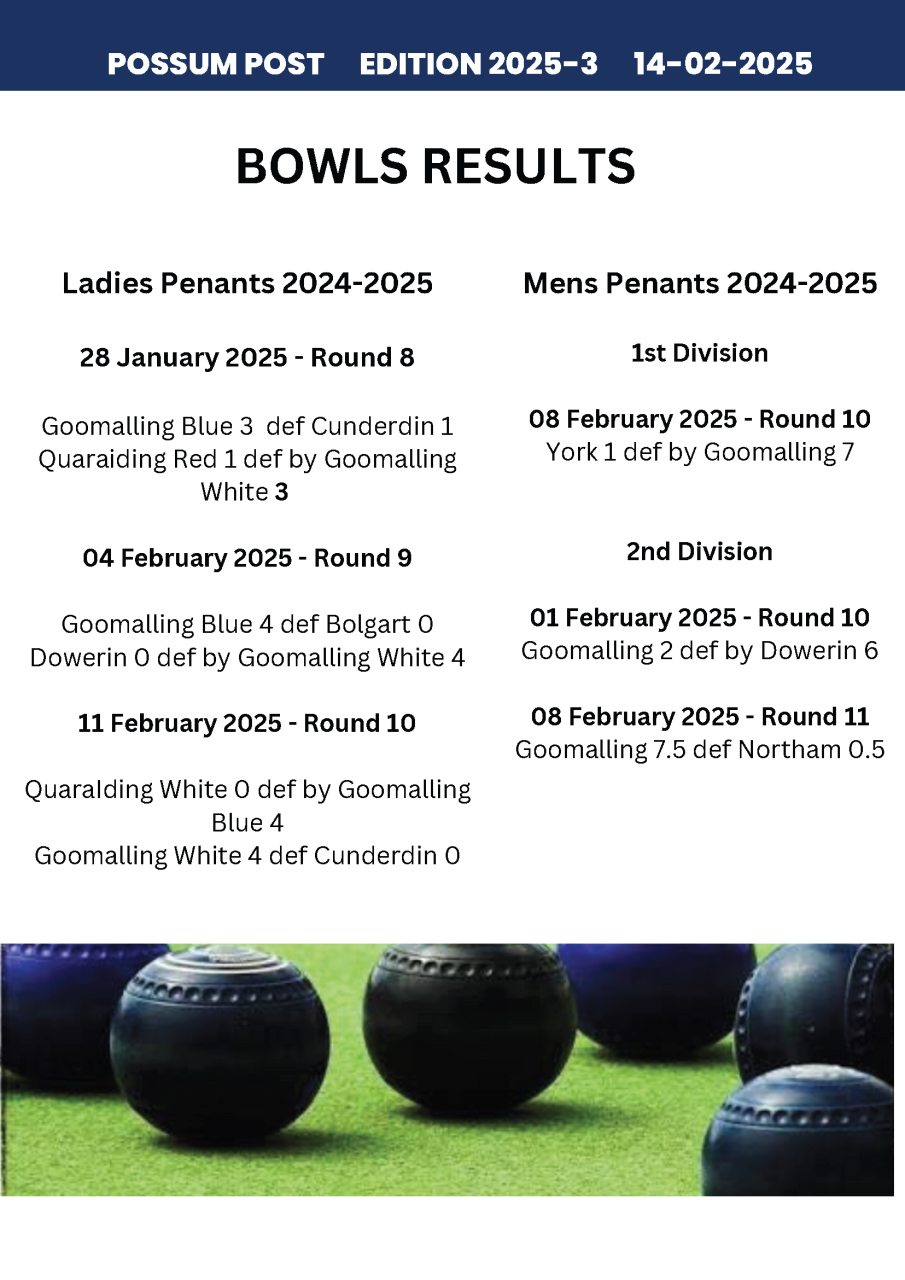 POSSUM POST EDITION 2025-3 14-02-2025

BOWLS RESULTS

Ladies Penants 2024-2025

28 January 2025 - Round 8

Goomalling Blue 3 def Cunderdin 1
Quaraiding Red 1 def by Goomalling White 3

04 February 2025 - Round 9

Goomalling Blue 4 def Bolgart 0
Dowerin 0 def by Goomalling White 4

11 February 2025 - Round 10

QuaraIding White 0 def by Goomalling Blue 4
Goomalling White 4 def Cunderdin 0

Mens Penants 2024-2025

1st Division

08 February 2025 - Round 10
York 1 def by Goomalling 7

2nd Division

01 February 2025 - Round 10
Goomalling 2 def by Dowerin 6

08 February 2025 - Round 11
Goomalling 7.5 def Northam 0.5